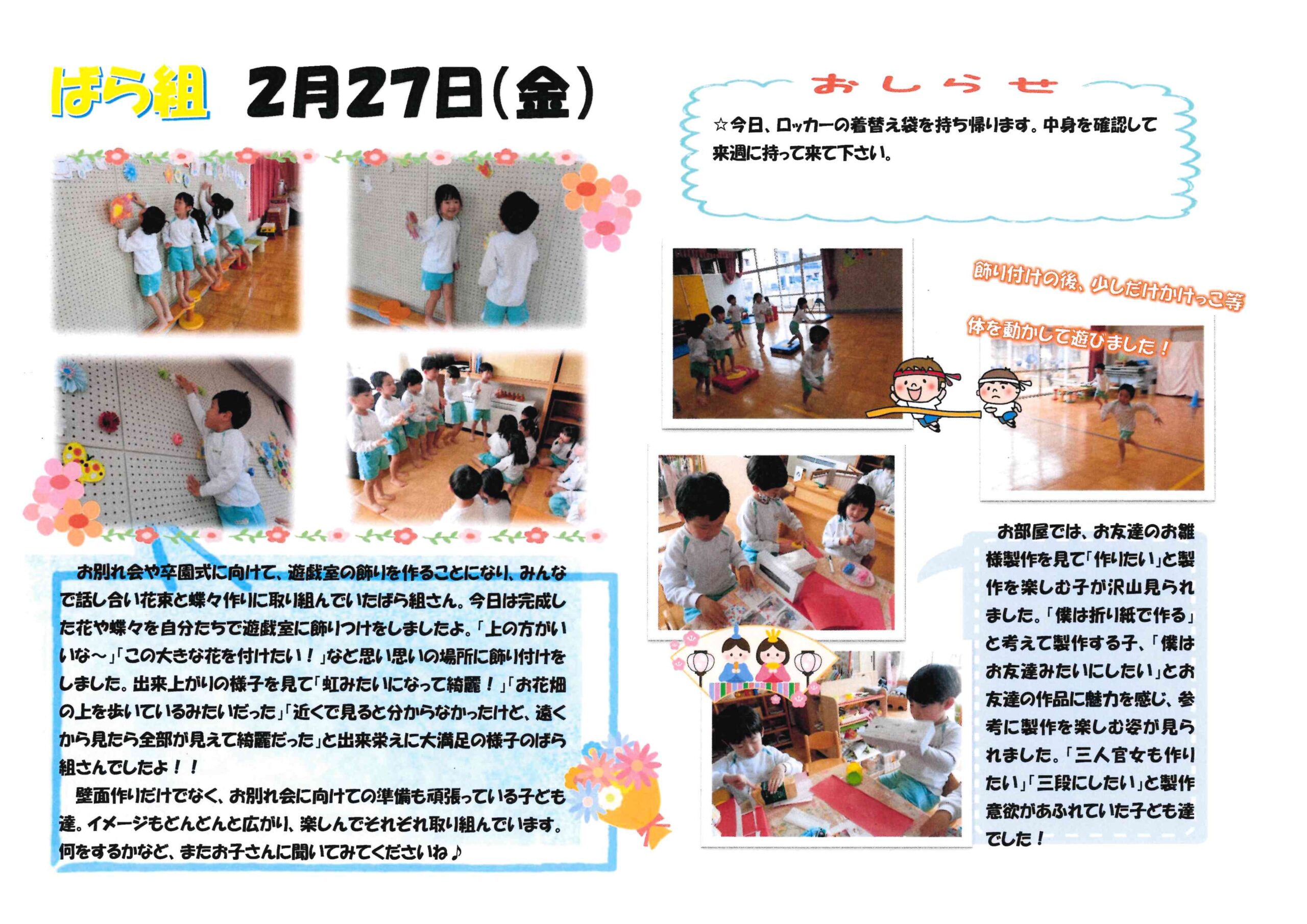 ばら組 2月27日(金)

お別れ会や卒園式に向けて、遊戯室の飾りを作ることになり、みんなで話し合い花束と蝶々作りに取り組んでいたばら組さん。今日は完成した花や蝶々を自分たちで遊戯室に飾りつけをしましたよ。「上の方がいいな～」「この大きな花を付けたい！」など思い思いの場所に飾り付けをしました。出来上がりの様子を見て「虹みたいになって綺麗！」「お花畑の上を歩いているみたいだった」「近くで見ると分からなかったけど、遠くから見たら全部が見えて綺麗だった」と出来栄えに大満足の様子のばら組さんでしたよ！！

壁面作りだけでなく、お別れ会に向けての準備も頑張っている子ども達。イメージもどんどんと広がり、楽しんでそれぞれ取り組んでいます。何をするかなど、またお子さんに聞いてみてくださいね♪

おしらせ

☆今日、ロッカーの着替え袋を持ち帰ります。中身を確認して来週に持って来て下さい。

飾り付けの後、少しだけかけっこ等
体を動かして遊びました！

お部屋では、お友達のお雛様製作を見て「作りたい」と製作を楽しむ子が沢山見られました。「僕は折り紙で作る」と考えて製作する子、「僕はお友達みたいにしたい」とお友達の作品に魅力を感じ、参考に製作を楽しむ姿が見られました。「三人官女も作りたい」「三段にしたい」と製作意欲があふれていた子ども達でした！